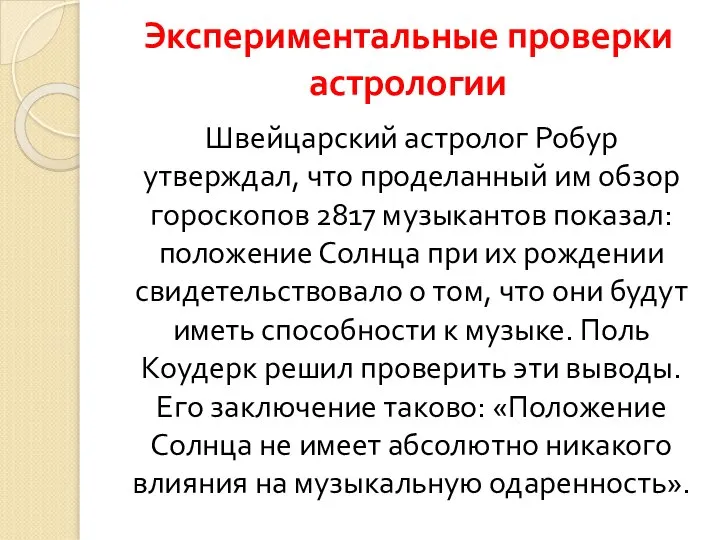 Экспериментальные проверки астрологии

Швейцарский астролог Робур утверждал, что проделанный им обзор гороскопов 2817 музыкантов показал: положение Солнца при их рождении свидетельствовало о том, что они будут иметь способности к музыке. Поль Коудерк решил проверить эти выводы. Его заключение таково: «Положение Солнца не имеет абсолютно никакого влияния на музыкальную одаренность».